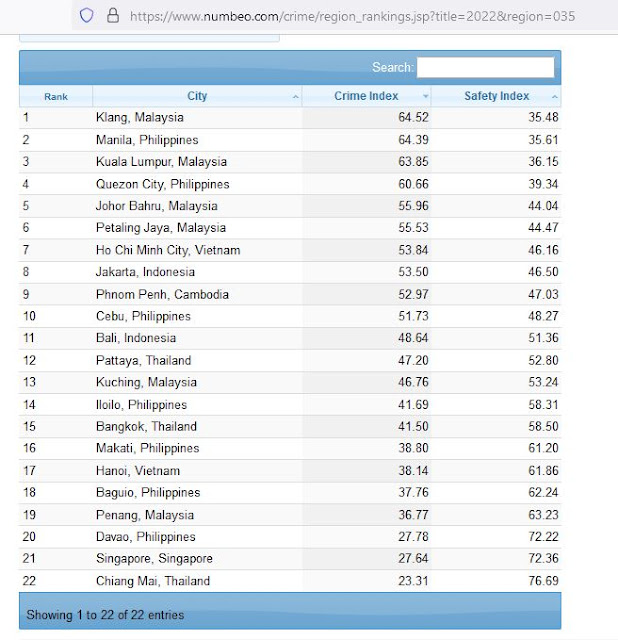 https://www.numbeo.com/crime/region_rankings.jsp?title=2022&region=035

Search:

| Rank | City | Crime Index | Safety Index |
|---|---|---|---|
| 1 | Klang, Malaysia | 64.52 | 35.48 |
| 2 | Manila, Philippines | 64.39 | 35.61 |
| 3 | Kuala Lumpur, Malaysia | 63.85 | 36.15 |
| 4 | Quezon City, Philippines | 60.66 | 39.34 |
| 5 | Johor Bahru, Malaysia | 55.96 | 44.04 |
| 6 | Petaling Jaya, Malaysia | 55.53 | 44.47 |
| 7 | Ho Chi Minh City, Vietnam | 53.84 | 46.16 |
| 8 | Jakarta, Indonesia | 53.50 | 46.50 |
| 9 | Phnom Penh, Cambodia | 52.97 | 47.03 |
| 10 | Cebu, Philippines | 51.73 | 48.27 |
| 11 | Bali, Indonesia | 48.64 | 51.36 |
| 12 | Pattaya, Thailand | 47.20 | 52.80 |
| 13 | Kuching, Malaysia | 46.76 | 53.24 |
| 14 | Iloilo, Philippines | 41.69 | 58.31 |
| 15 | Bangkok, Thailand | 41.50 | 58.50 |
| 16 | Makati, Philippines | 38.80 | 61.20 |
| 17 | Hanoi, Vietnam | 38.14 | 61.86 |
| 18 | Baguio, Philippines | 37.76 | 62.24 |
| 19 | Penang, Malaysia | 36.77 | 63.23 |
| 20 | Davao, Philippines | 27.78 | 72.22 |
| 21 | Singapore, Singapore | 27.64 | 72.36 |
| 22 | Chiang Mai, Thailand | 23.31 | 76.69 |

Showing 1 to 22 of 22 entries